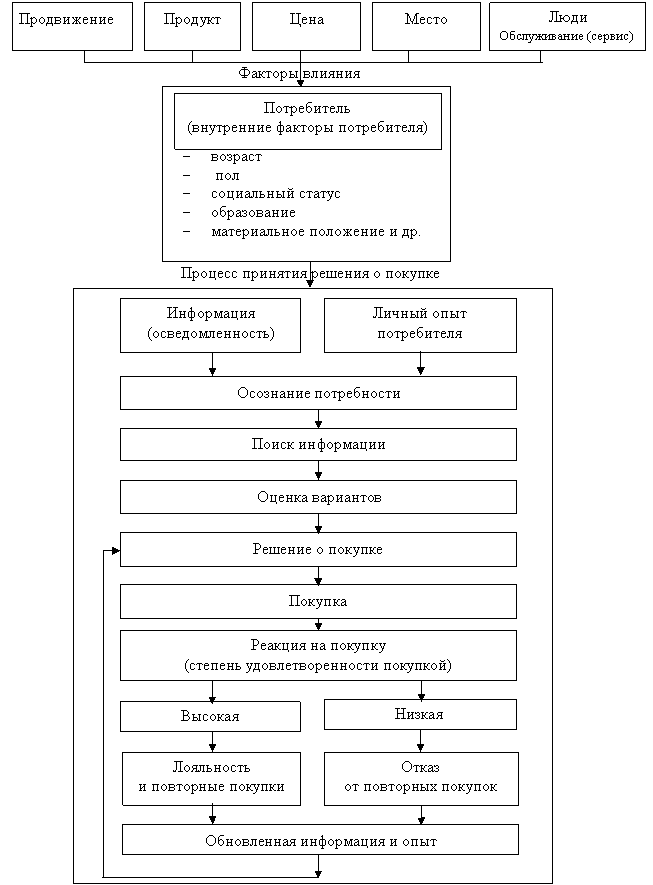 Продвижение

Продукт

Цена

Место

Люди
Обслуживание (сервис)

Факторы влияния

Потребитель
(внутренние факторы потребителя)

– возраст
– пол
– социальный статус
– образование
– материальное положение и др.

Процесс принятия решения о покупке

Информация
(осведомленность)

Личный опыт
потребителя

Осознание потребности

Поиск информации

Оценка вариантов

Решение о покупке

Покупка

Реакция на покупку
(степень удовлетворенности покупкой)

Высокая

Низкая

Лояльность
и повторные покупки

Отказ
от повторных покупок

Обновленная информация и опыт